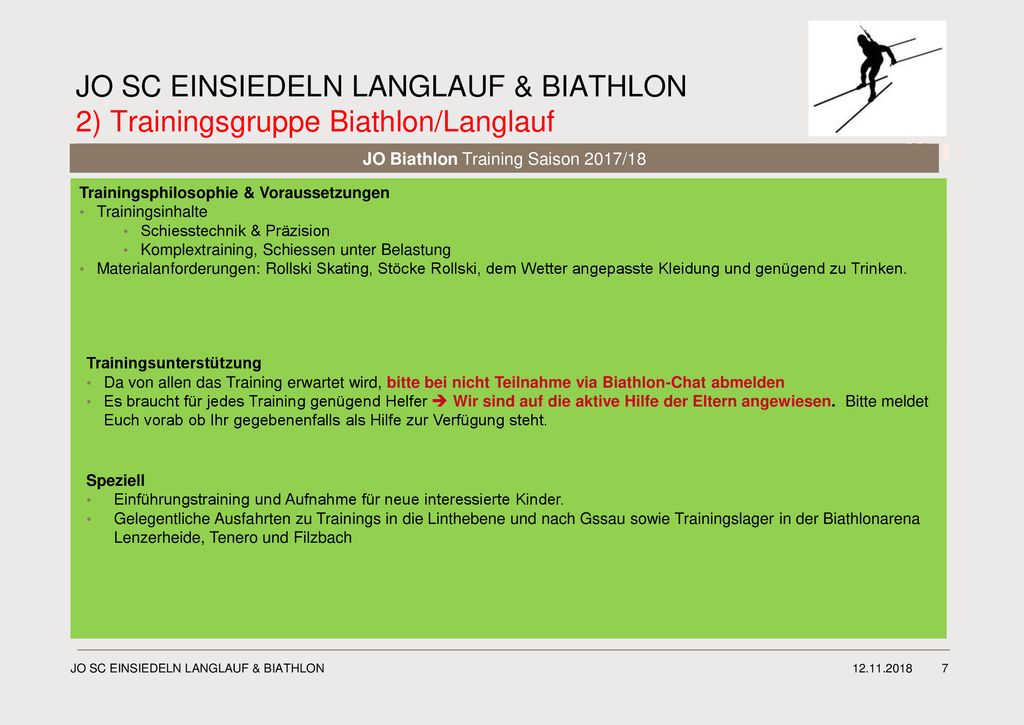 JO SC EINSIEDELN LANGLAUF & BIATHLON
2) Trainingsgruppe Biathlon/Langlauf

JO Biathlon Training Saison 2017/18

Trainingsphilosophie & Voraussetzungen
• Trainingsinhalte
  • Schiesstechnik & Präzision
  • Komplextraining, Schiessen unter Belastung
• Materialanforderungen: Rollski Skating, Stöcke Rollski, dem Wetter angepasste Kleidung und genügend zu Trinken.

Trainingsunterstützung
• Da von allen das Training erwartet wird, bitte bei nicht Teilnahme via Biathlon-Chat abmelden
• Es braucht für jedes Training genügend Helfer ➔ Wir sind auf die aktive Hilfe der Eltern angewiesen. Bitte meldet Euch vorab ob Ihr gegebenenfalls als Hilfe zur Verfügung steht.

Speziell
• Einführungstraining und Aufnahme für neue interessierte Kinder.
• Gelegentliche Ausfahrten zu Trainings in die Linthebene und nach Gssau sowie Trainingslager in der Biathlonarena Lenzerheide, Tenero und Filzbach

JO SC EINSIEDELN LANGLAUF & BIATHLON
12.11.2018
7